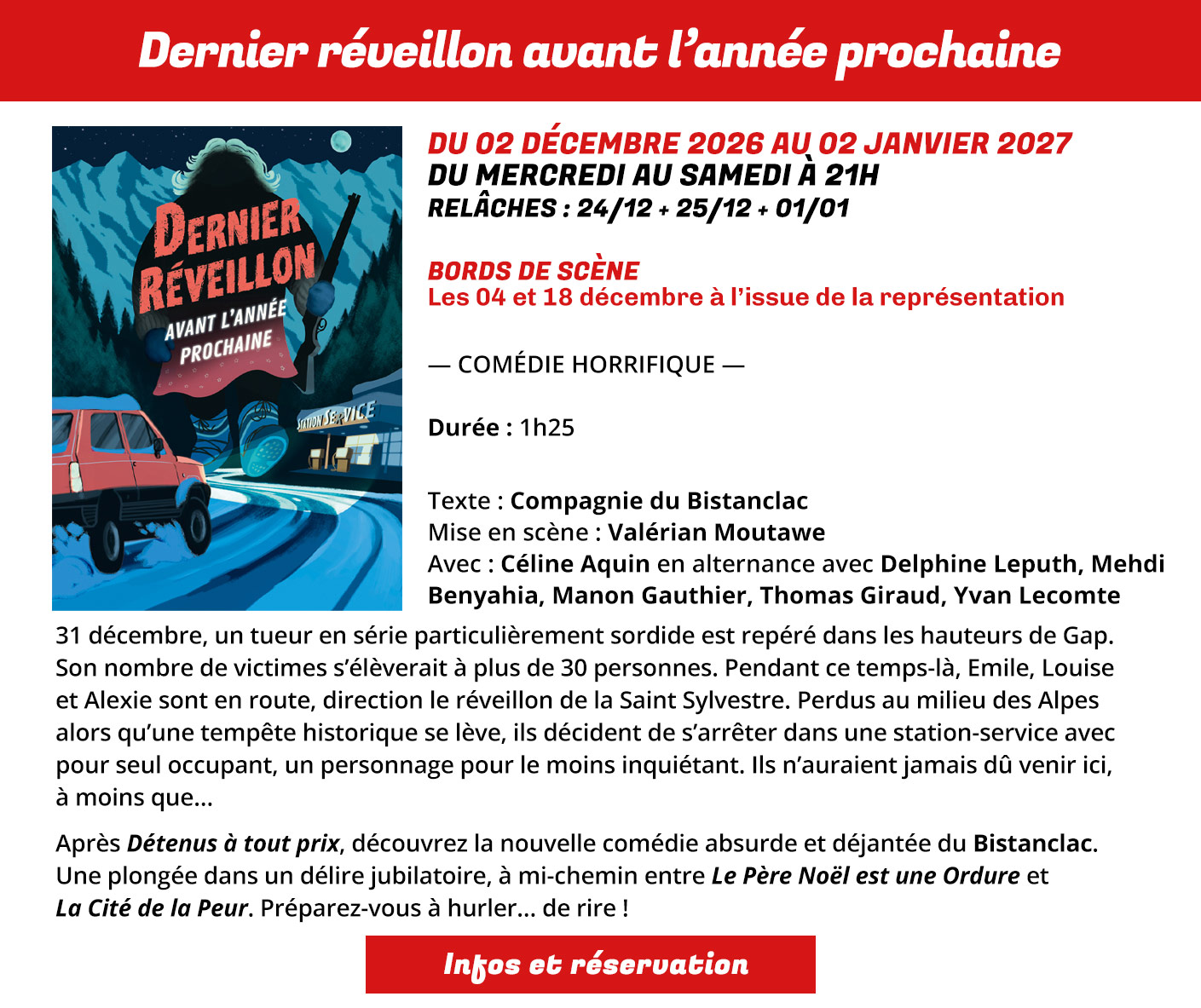 Dernier réveillon avant l'année prochaine

DERNIER RÉVEILLON
AVANT L'ANNÉE PROCHAINE

STATION SERVICE

DU 02 DÉCEMBRE 2026 AU 02 JANVIER 2027
DU MERCREDI AU SAMEDI À 21H
RELÂCHES : 24/12 + 25/12 + 01/01

BORDS DE SCÈNE
Les 04 et 18 décembre à l'issue de la représentation

— COMÉDIE HORRIFIQUE —

Durée : 1h25

Texte : Compagnie du Bistanclac
Mise en scène : Valérian Moutawe
Avec : Céline Aquin en alternance avec Delphine Leputh, Mehdi Benyahia, Manon Gauthier, Thomas Giraud, Yvan Lecomte

31 décembre, un tueur en série particulièrement sordide est repéré dans les hauteurs de Gap. Son nombre de victimes s'élèverait à plus de 30 personnes. Pendant ce temps-là, Emile, Louise et Alexie sont en route, direction le réveillon de la Saint Sylvestre. Perdus au milieu des Alpes alors qu'une tempête historique se lève, ils décident de s'arrêter dans une station-service avec pour seul occupant, un personnage pour le moins inquiétant. Ils n'auraient jamais dû venir ici, à moins que...

Après Détenus à tout prix, découvrez la nouvelle comédie absurde et déjantée du Bistanclac. Une plongée dans un délire jubilatoire, à mi-chemin entre Le Père Noël est une Ordure et La Cité de la Peur. Préparez-vous à hurler... de rire !

Infos et réservation